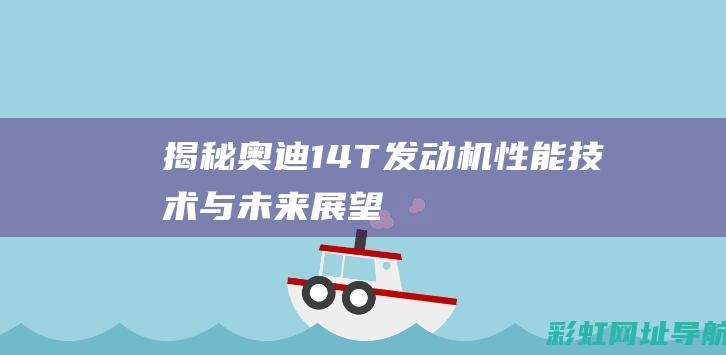 揭秘奥迪14T发动机性能技术与未来展望

彩虹网址导航